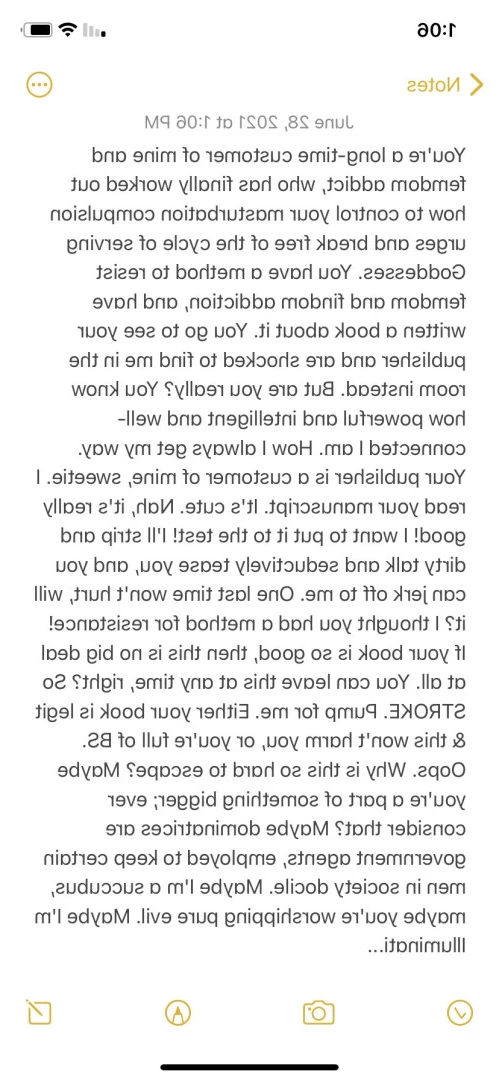 1:06

Notes

June 28, 2021 at 1:06 PM

You're a long-time customer of mine and femdom addict, who has finally worked out how to control your masturbation compulsion urges and break free of the cycle of serving Goddesses. You have a method to resist femdom and findom addiction, and have written a book about it. You go to see your publisher and are shocked to find me in the room instead. But are you really? You know how powerful and intelligent and well-connected I am. How I always get my way. Your publisher is a customer of mine, sweetie. I read your manuscript. It's cute. Nah, it's really good! I want to put it to the test! I'll strip and dirty talk and seductively tease you, and you can jerk off to me. One last time won't hurt, will it? I thought you had a method for resistance! If your book is so good, then this is no big deal at all. You can leave this at any time, right? So STROKE. Pump for me. Either your book is legit & this won't harm you, or you're full of BS. Oops. Why is this so hard to escape? Maybe you're a part of something bigger; ever consider that? Maybe dominatrices are government agents, employed to keep certain men in society docile. Maybe I'm a succubus, maybe you're worshipping pure evil. Maybe I'm Illuminati...